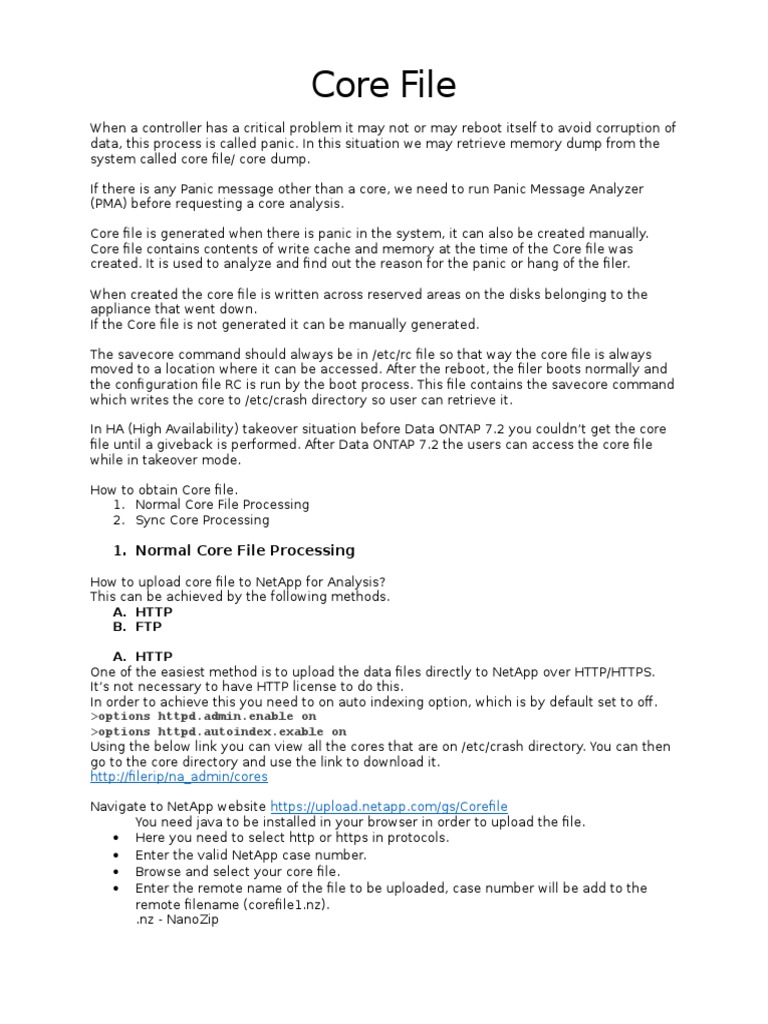 Core File

When a controller has a critical problem it may not or may reboot itself to avoid corruption of data, this process is called panic. In this situation we may retrieve memory dump from the system called core file/ core dump.

If there is any Panic message other than a core, we need to run Panic Message Analyzer (PMA) before requesting a core analysis.

Core file is generated when there is panic in the system, it can also be created manually. Core file contains contents of write cache and memory at the time of the Core file was created. It is used to analyze and find out the reason for the panic or hang of the filer.

When created the core file is written across reserved areas on the disks belonging to the appliance that went down.
If the Core file is not generated it can be manually generated.

The savecore command should always be in /etc/rc file so that way the core file is always moved to a location where it can be accessed. After the reboot, the filer boots normally and the configuration file RC is run by the boot process. This file contains the savecore command which writes the core to /etc/crash directory so user can retrieve it.

In HA (High Availability) takeover situation before Data ONTAP 7.2 you couldn't get the core file until a giveback is performed. After Data ONTAP 7.2 the users can access the core file while in takeover mode.

How to obtain Core file.
1. Normal Core File Processing
2. Sync Core Processing

1. Normal Core File Processing

How to upload core file to NetApp for Analysis?
This can be achieved by the following methods.
A. HTTP
B. FTP

A. HTTP
One of the easiest method is to upload the data files directly to NetApp over HTTP/HTTPS. It's not necessary to have HTTP license to do this.
In order to achieve this you need to on auto indexing option, which is by default set to off.
>options httpd.admin.enable on
>options httpd.autoindex.exable on
Using the below link you can view all the cores that are on /etc/crash directory. You can then go to the core directory and use the link to download it.
http://filerip/na_admin/cores

Navigate to NetApp website https://upload.netapp.com/gs/Corefile
You need java to be installed in your browser in order to upload the file.
• Here you need to select http or https in protocols.
• Enter the valid NetApp case number.
• Browse and select your core file.
• Enter the remote name of the file to be uploaded, case number will be add to the remote filename (corefile1.nz).
.nz - NanoZip